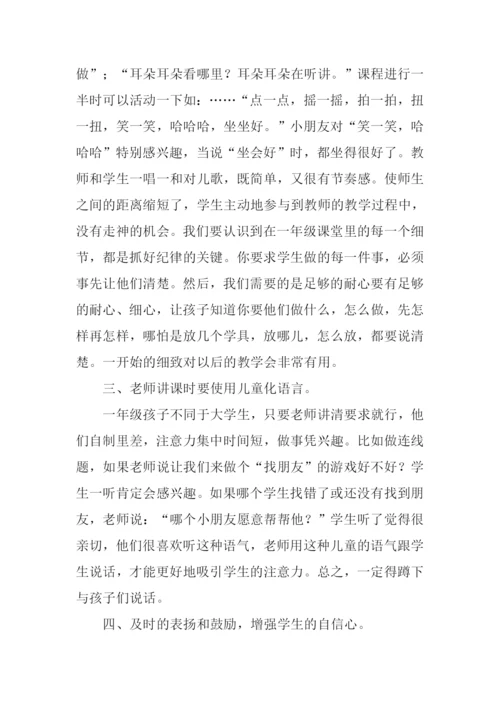 做”；“耳朵耳朵看哪里？耳朵耳朵在听讲。”课程进行一半时可以活动一下如：……“点一点，摇一摇，拍一拍，扭一扭，笑一笑，哈哈哈，坐坐好。”小朋友对“笑一笑，哈哈哈”特别感兴趣，当说“坐会好”时，都坐得很好了。教师和学生一唱一和对儿歌，既简单，又很有节奏感。使师生之间的距离缩短了，学生主动地参与到教师的教学过程中，没有走神的机会。我们要认识到在一年级课堂里的每一个细节，都是抓好纪律的关键。你要求学生做的每一件事，必须事先让他们清楚。然后，我们需要的是足够的耐心要有足够的耐心、细心，让孩子知道你要他们做什么，怎么做，先怎样再怎样，哪怕是放几个学具，放哪儿，怎么放，都要说清楚。一开始的细致对以后的教学会非常有用。

三、老师讲课时要使用儿童化语言。

一年级孩子不同于大学生，只要老师讲清要求就行，他们自制里差，注意力集中时间短，做事凭兴趣。比如做连线题，如果老师说让我们来做个“找朋友”的游戏好不好？学生一听肯定会感兴趣。如果哪个学生找错了或还没有找到朋友，老师说：“哪个小朋友愿意帮帮他？”学生听了觉得很亲切，他们很喜欢听这种语气，老师用这种儿童的语气跟学生说话，才能更好地吸引学生的注意力。总之，一定得蹲下与孩子们说话。

四、及时的表扬和鼓励，增强学生的自信心。